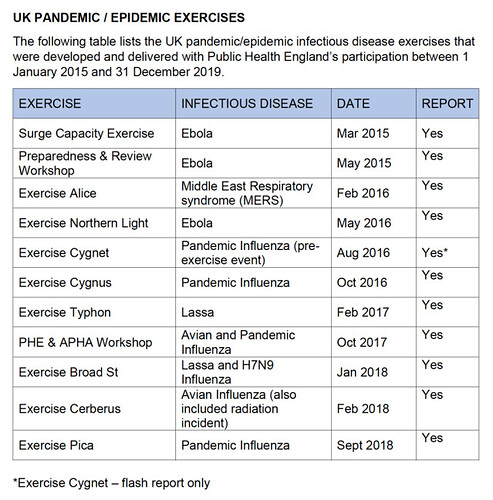 UK PANDEMIC / EPIDEMIC EXERCISES

The following table lists the UK pandemic/epidemic infectious disease exercises that were developed and delivered with Public Health England's participation between 1 January 2015 and 31 December 2019.

| EXERCISE | INFECTIOUS DISEASE | DATE | REPORT |
|---|---|---|---|
| Surge Capacity Exercise | Ebola | Mar 2015 | Yes |
| Preparedness & Review Workshop | Ebola | May 2015 | Yes |
| Exercise Alice | Middle East Respiratory syndrome (MERS) | Feb 2016 | Yes |
| Exercise Northern Light | Ebola | May 2016 | Yes |
| Exercise Cygnet | Pandemic Influenza (pre-exercise event) | Aug 2016 | Yes* |
| Exercise Cygnus | Pandemic Influenza | Oct 2016 | Yes |
| Exercise Typhon | Lassa | Feb 2017 | Yes |
| PHE & APHA Workshop | Avian and Pandemic Influenza | Oct 2017 | Yes |
| Exercise Broad St | Lassa and H7N9 Influenza | Jan 2018 | Yes |
| Exercise Cerberus | Avian Influenza (also included radiation incident) | Feb 2018 | Yes |
| Exercise Pica | Pandemic Influenza | Sept 2018 | Yes |

*Exercise Cygnet – flash report only